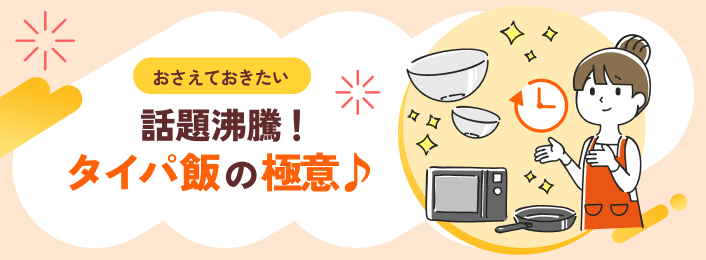 おさえておきたい

話題沸騰！
タイパ飯の極意♪